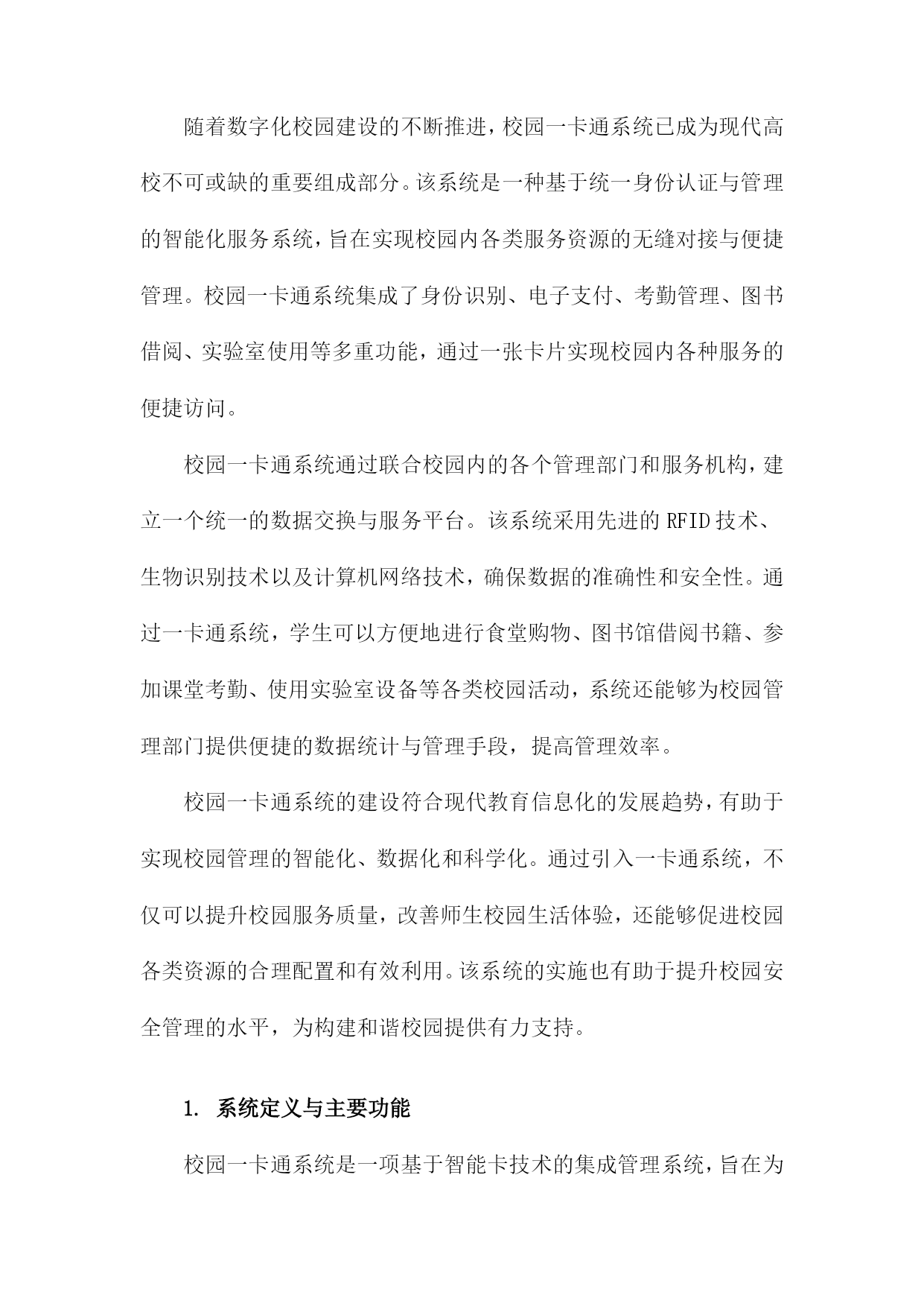 随着数字化校园建设的不断推进，校园一卡通系统已成为现代高校不可或缺的重要组成部分。该系统是一种基于统一身份认证与管理的智能化服务系统，旨在实现校园内各类服务资源的无缝对接与便捷管理。校园一卡通系统集成了身份识别、电子支付、考勤管理、图书借阅、实验室使用等多重功能，通过一张卡片实现校园内各种服务的便捷访问。

校园一卡通系统通过联合校园内的各个管理部门和服务机构，建立一个统一的数据交换与服务平台。该系统采用先进的 RFID 技术、生物识别技术以及计算机网络技术，确保数据的准确性和安全性。通过一卡通系统，学生可以方便地进行食堂购物、图书馆借阅书籍、参加课堂考勤、使用实验室设备等各类校园活动，系统还能够为校园管理部门提供便捷的数据统计与管理手段，提高管理效率。

校园一卡通系统的建设符合现代教育信息化的发展趋势，有助于实现校园管理的智能化、数据化和科学化。通过引入一卡通系统，不仅可以提升校园服务质量，改善师生校园生活体验，还能够促进校园各类资源的合理配置和有效利用。该系统的实施也有助于提升校园安全管理的水平，为构建和谐校园提供有力支持。

1. 系统定义与主要功能

校园一卡通系统是一项基于智能卡技术的集成管理系统，旨在为